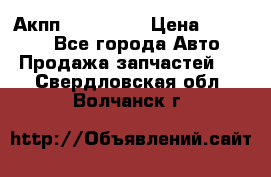 Акпп Цена
Все города Авто
Продажа запчастей
Свердловская обл
Волчанск г

http://Объявлений.сайт